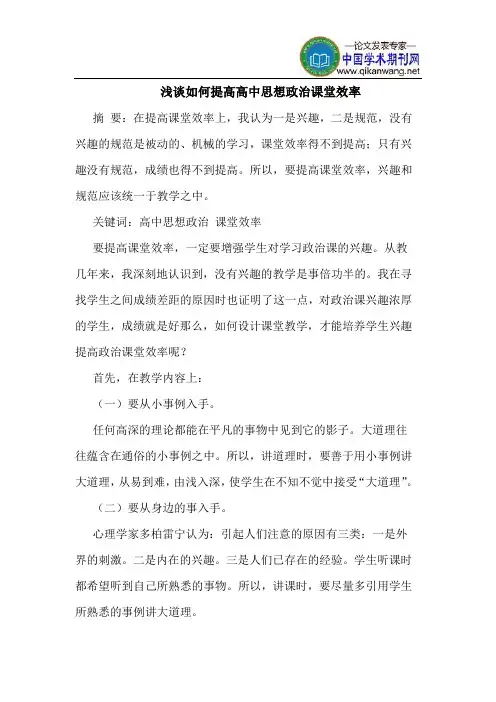 —论文发表专家—
中国学术期刊网
www.qikanwang.net

浅谈如何提高高中思想政治课堂效率

摘 要：在提高课堂效率上，我认为一是兴趣，二是规范，没有兴趣的规范是被动的、机械的学习，课堂效率得不到提高；只有兴趣没有规范，成绩也得不到提高。所以，要提高课堂效率，兴趣和规范应该统一于教学之中。

关键词：高中思想政治 课堂效率

要提高课堂效率，一定要增强学生对学习政治课的兴趣。从教几年来，我深刻地认识到，没有兴趣的教学是事倍功半的。我在寻找学生之间成绩差距的原因时也证明了这一点，对政治课兴趣浓厚的学生，成绩就是好那么，如何设计课堂教学，才能培养学生兴趣提高政治课堂效率呢？

首先，在教学内容上：

（一）要从小事例入手。

任何高深的理论都能在平凡的事物中见到它的影子。大道理往往蕴含在通俗的小事例之中。所以，讲道理时，要善于用小事例讲大道理，从易到难，由浅入深，使学生在不知不觉中接受“大道理”。

（二）要从身边的事入手。

心理学家多柏雷宁认为：引起人们注意的原因有三类：一是外界的刺激。二是内在的兴趣。三是人们已存在的经验。学生听课时都希望听到自己所熟悉的事物。所以，讲课时，要尽量多引用学生所熟悉的事例讲大道理。